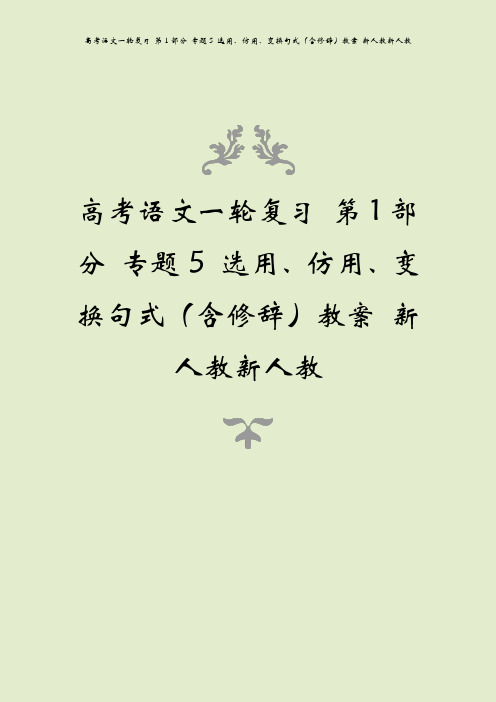 高考语文一轮复习 第1部分 专题5 选用、仿用、变换句式（含修辞）教案 新人教新人教

高考语文一轮复习 第1部分 专题5 选用、仿用、变换句式（含修辞）教案 新人教新人教